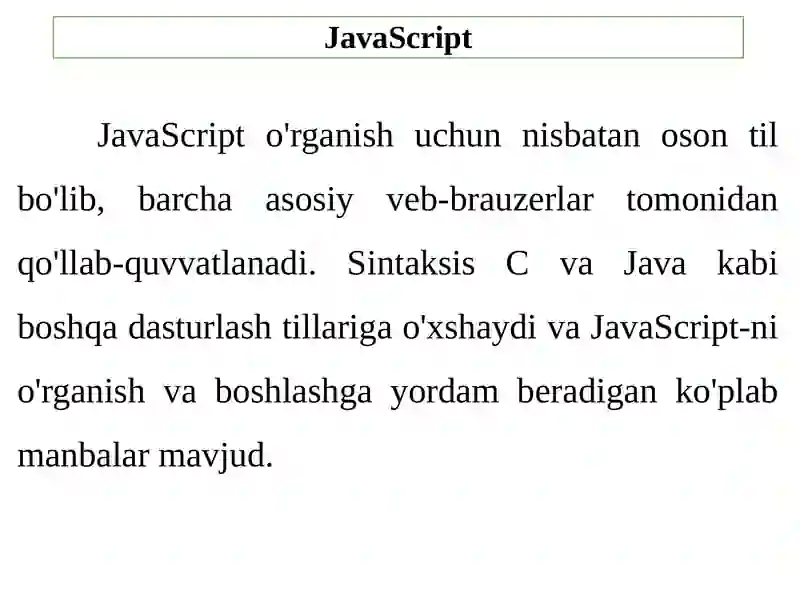 JavaScript

JavaScript o'rganish uchun nisbatan oson til bo'lib, barcha asosiy veb-brauzerlar tomonidan qo'llab-quvvatlanadi. Sintaksis C va Java kabi boshqa dasturlash tillariga o'xshaydi va JavaScript-ni o'rganish va boshlashga yordam beradigan ko'plab manbalar mavjud.